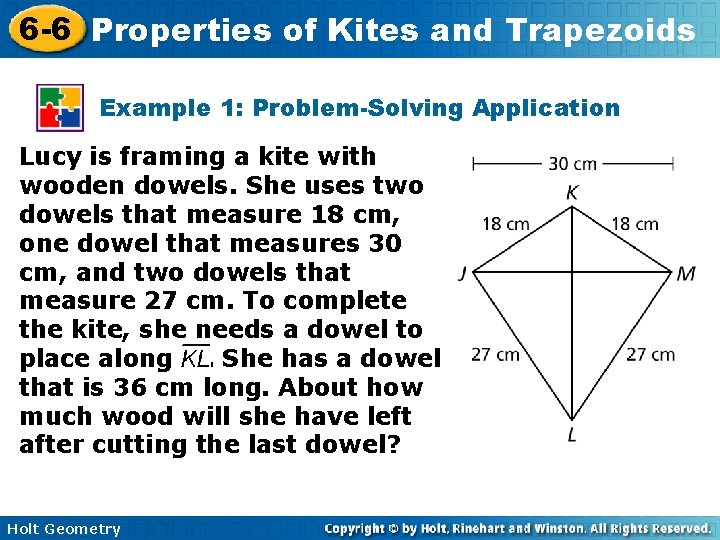 6-6 Properties of Kites and Trapezoids

Example 1: Problem-Solving Application

Lucy is framing a kite with wooden dowels. She uses two dowels that measure 18 cm, one dowel that measures 30 cm, and two dowels that measure 27 cm. To complete the kite, she needs a dowel to place along $\overline{KL}$. She has a dowel that is 36 cm long. About how much wood will she have left after cutting the last dowel?

30 cm
K
18 cm
18 cm
J
M
27 cm
27 cm
L

Holt Geometry
Copyright © by Holt, Rinehart and Winston. All Rights Reserved.